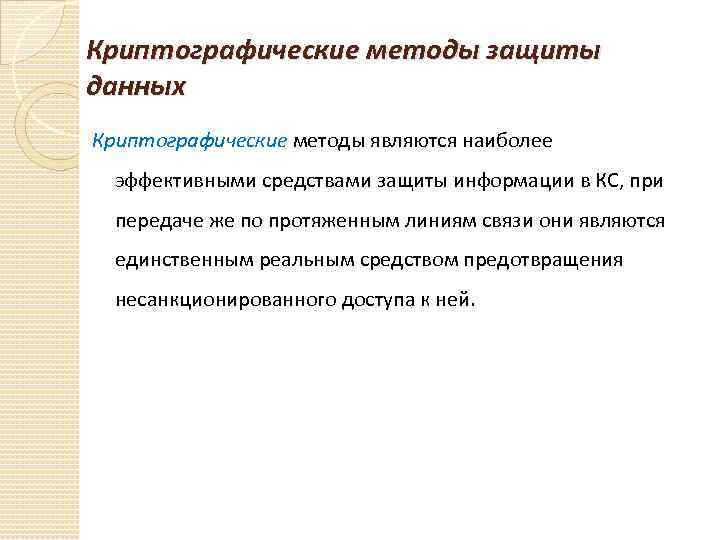 Криптографические методы защиты данных

Криптографические методы являются наиболее эффективными средствами защиты информации в КС, при передаче же по протяженным линиям связи они являются единственным реальным средством предотвращения несанкционированного доступа к ней.